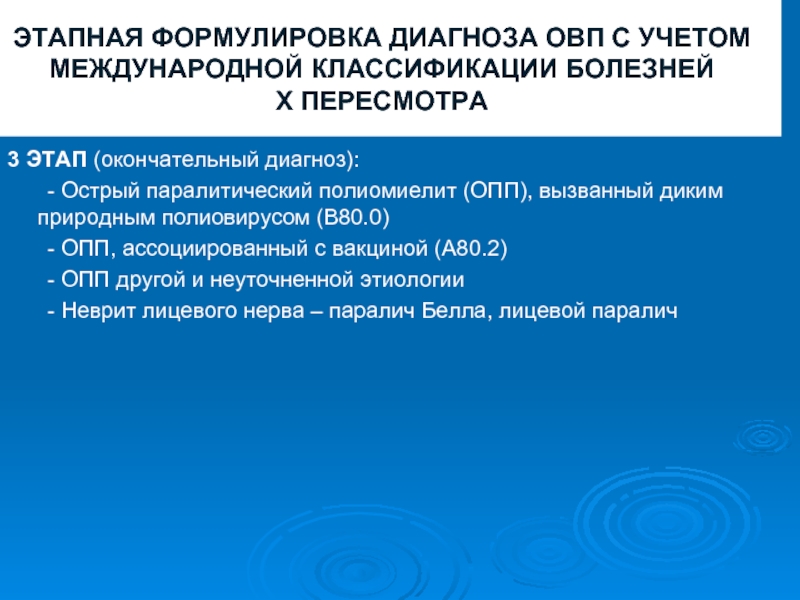 ЭТАПНАЯ ФОРМУЛИРОВКА ДИАГНОЗА ОВП С УЧЕТОМ МЕЖДУНАРОДНОЙ КЛАССИФИКАЦИИ БОЛЕЗНЕЙ Х ПЕРЕСМОТРА

3 ЭТАП (окончательный диагноз):

- Острый паралитический полиомиелит (ОПП), вызванный диким природным полиовирусом (В80.0)

- ОПП, ассоциированный с вакциной (А80.2)

- ОПП другой и неуточненной этиологии

- Неврит лицевого нерва – паралич Белла, лицевой паралич